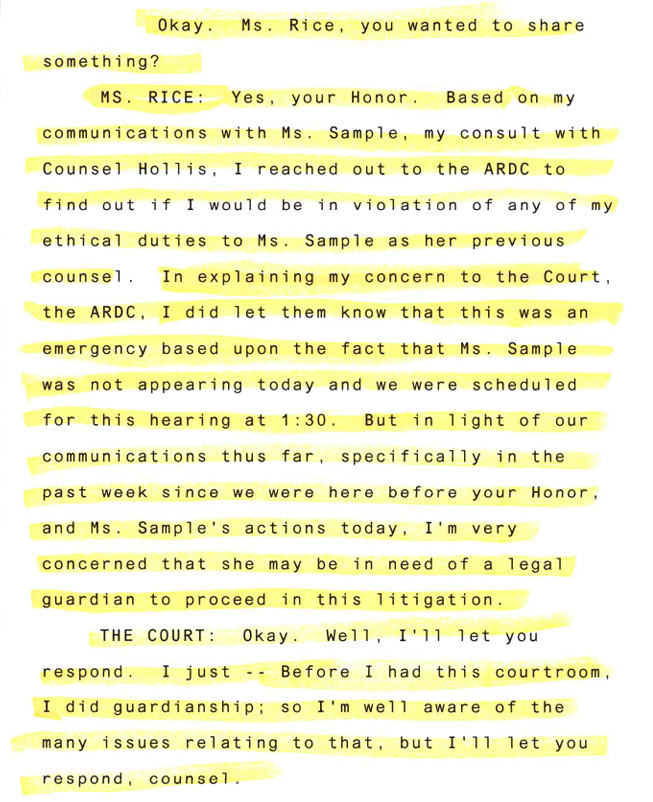 Okay. Ms. Rice, you wanted to share something?

MS. RICE: Yes, your Honor. Based on my communications with Ms. Sample, my consult with Counsel Hollis, I reached out to the ARDC to find out if I would be in violation of any of my ethical duties to Ms. Sample as her previous counsel. In explaining my concern to the Court, the ARDC, I did let them know that this was an emergency based upon the fact that Ms. Sample was not appearing today and we were scheduled for this hearing at 1:30. But in light of our communications thus far, specifically in the past week since we were here before your Honor, and Ms. Sample's actions today, I'm very concerned that she may be in need of a legal guardian to proceed in this litigation.

THE COURT: Okay. Well, I'll let you respond. I just -- Before I had this courtroom, I did guardianship; so I'm well aware of the many issues relating to that, but I'll let you respond, counsel.